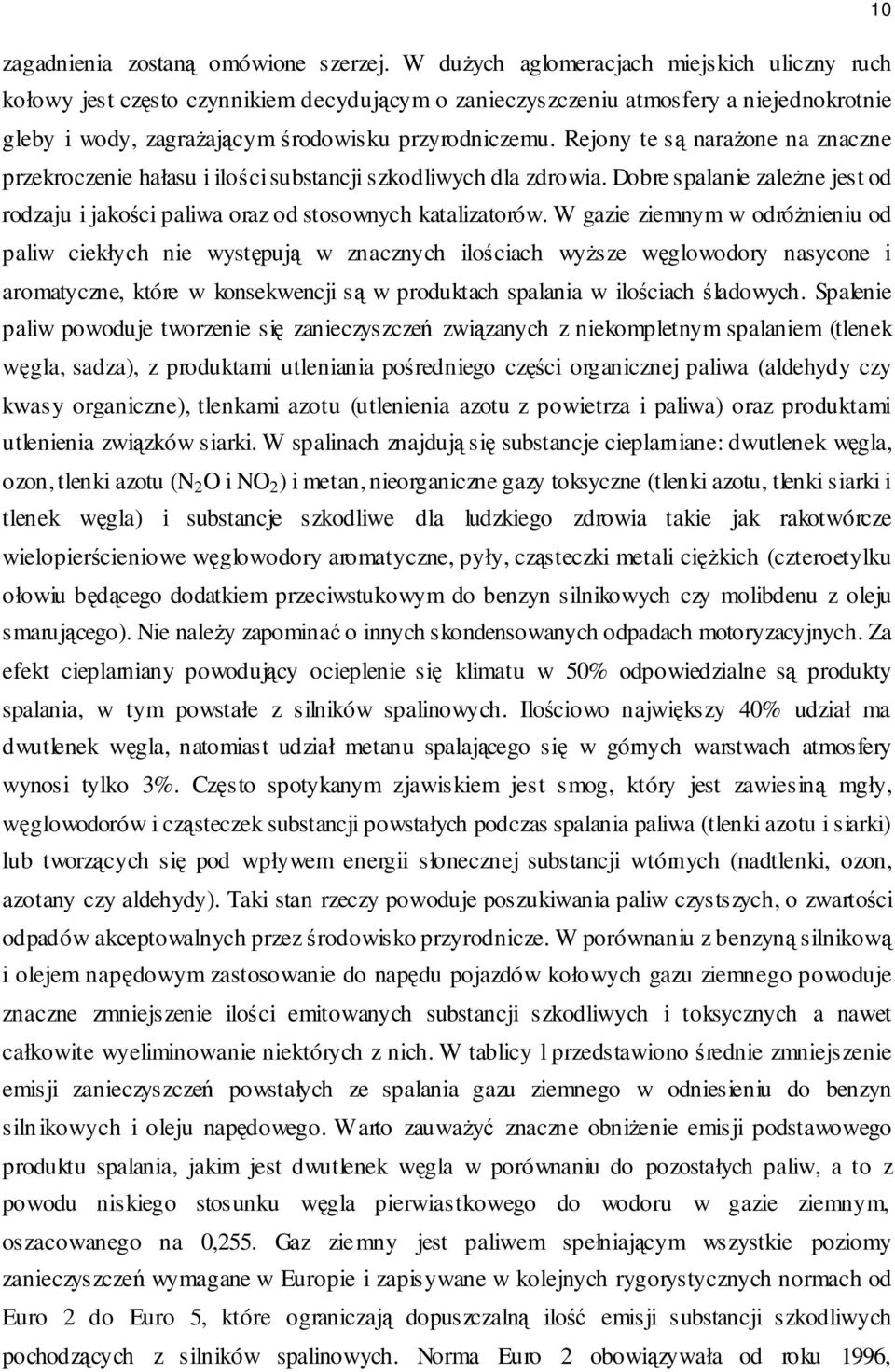 10

zagadnienia zostaną omówione szerzej. W dużych aglomeracjach miejskich uliczny ruch kołowy jest często czynnikiem decydującym o zanieczyszczeniu atmosfery a niejednokrotnie gleby i wody, zagrażającym środowisku przyrodniczemu. Rejony te są narażone na znaczne przekroczenie hałasu i ilości substancji szkodliwych dla zdrowia. Dobre spalanie zależne jest od rodzaju i jakości paliwa oraz od stosownych katalizatorów. W gazie ziemnym w odróżnieniu od paliw ciekłych nie występują w znacznych ilościach wyższe węglowodory nasycone i aromatyczne, które w konsekwencji są w produktach spalania w ilościach śladowych. Spalenie paliw powoduje tworzenie się zanieczyszczeń związanych z niekompletnym spalaniem (tlenek węgla, sadza), z produktami utleniania pośredniego części organicznej paliwa (aldehydy czy kwasy organiczne), tlenkami azotu (utlenienia azotu z powietrza i paliwa) oraz produktami utlenienia związków siarki. W spalinach znajdują się substancje cieplarniane: dwutlenek węgla, ozon, tlenki azotu ($N_2O$ i $NO_2$) i metan, nieorganiczne gazy toksyczne (tlenki azotu, tlenki siarki i tlenek węgla) i substancje szkodliwe dla ludzkiego zdrowia takie jak rakotwórcze wielopierścieniowe węglowodory aromatyczne, pyły, cząsteczki metali ciężkich (czteroetylku ołowiu będącego dodatkiem przeciwstukowym do benzyn silnikowych czy molibdenu z oleju smarującego). Nie należy zapominać o innych skondensowanych odpadach motoryzacyjnych. Za efekt cieplarniany powodujący ocieplenie się klimatu w 50% odpowiedzialne są produkty spalania, w tym powstałe z silników spalinowych. Ilościowo największy 40% udział ma dwutlenek węgla, natomiast udział metanu spalającego się w górnych warstwach atmosfery wynosi tylko 3%. Często spotykanym zjawiskiem jest smog, który jest zawiesiną mgły, węglowodorów i cząsteczek substancji powstałych podczas spalania paliwa (tlenki azotu i siarki) lub tworzących się pod wpływem energii słonecznej substancji wtórnych (nadtlenki, ozon, azotany czy aldehydy). Taki stan rzeczy powoduje poszukiwania paliw czystszych, o zwartości odpadów akceptowalnych przez środowisko przyrodnicze. W porównaniu z benzyną silnikową i olejem napędowym zastosowanie do napędu pojazdów kołowych gazu ziemnego powoduje znaczne zmniejszenie ilości emitowanych substancji szkodliwych i toksycznych a nawet całkowite wyeliminowanie niektórych z nich. W tablicy l przedstawiono średnie zmniejszenie emisji zanieczyszczeń powstałych ze spalania gazu ziemnego w odniesieniu do benzyn silnikowych i oleju napędowego. Warto zauważyć znaczne obniżenie emisji podstawowego produktu spalania, jakim jest dwutlenek węgla w porównaniu do pozostałych paliw, a to z powodu niskiego stosunku węgla pierwiastkowego do wodoru w gazie ziemnym, oszacowanego na 0,255. Gaz ziemny jest paliwem spełniającym wszystkie poziomy zanieczyszczeń wymagane w Europie i zapisywane w kolejnych rygorystycznych normach od Euro 2 do Euro 5, które ograniczają dopuszczalną ilość emisji substancji szkodliwych pochodzących z silników spalinowych. Norma Euro 2 obowiązywała od roku 1996,